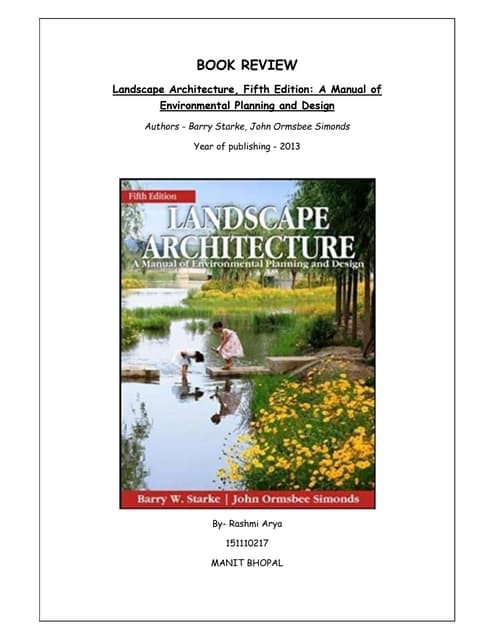 BOOK REVIEW

Landscape Architecture, Fifth Edition: A Manual of Environmental Planning and Design

Authors - Barry Starke, John Ormsbee Simonds

Year of publishing - 2013

Fifth Edition

LANDSCAPE ARCHITECTURE

A Manual of Environmental Planning and Design

Barry W. Starke | John Ormsbee Simonds

By- Rashmi Arya

151110217

MANIT BHOPAL